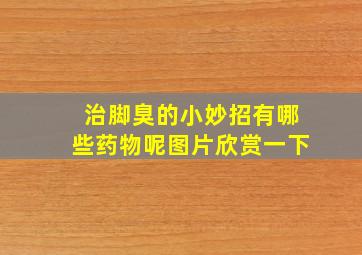 治脚臭的小妙招有哪些药物呢图片欣赏一下